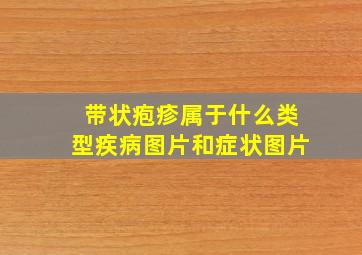 带状疱疹属于什么类型疾病图片和症状图片